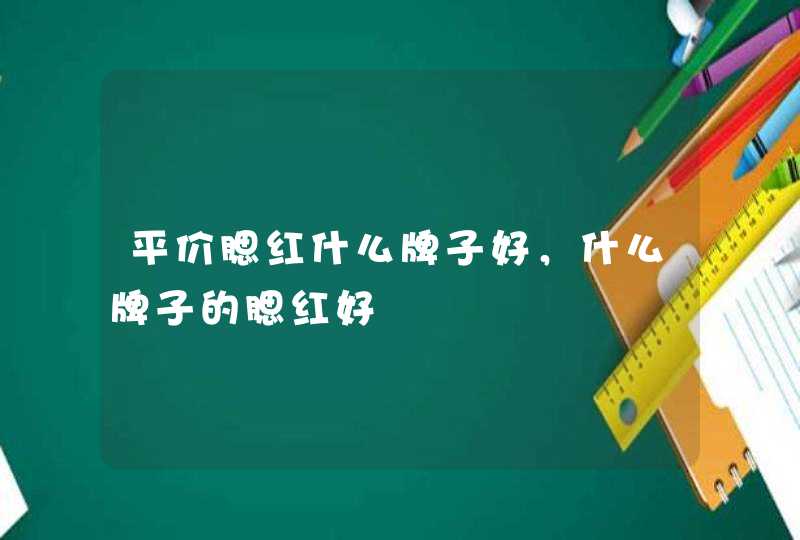 平价腮红什么牌子好，什么牌子的腮红好